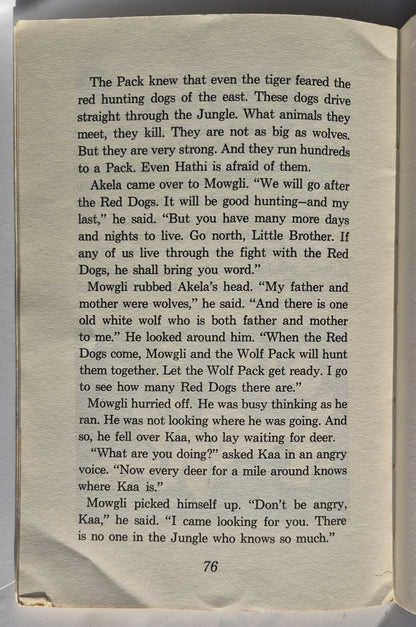 The Pack knew that even the tiger feared the red hunting dogs of the east. These dogs drive straight through the Jungle. What animals they meet, they kill. They are not as big as wolves. But they are very strong. And they run hundreds to a Pack. Even Hathi is afraid of them.

Akela came over to Mowgli. "We will go after the Red Dogs. It will be good hunting—and my last," he said. "But you have many more days and nights to live. Go north, Little Brother. If any of us live through the fight with the Red Dogs, he shall bring you word."

Mowgli rubbed Akela's head. "My father and mother were wolves," he said. "And there is one old white wolf who is both father and mother to me." He looked around him. "When the Red Dogs come, Mowgli and the Wolf Pack will hunt them together. Let the Wolf Pack get ready. I go to see how many Red Dogs there are."

Mowgli hurried off. He was busy thinking as he ran. He was not looking where he was going. And so, he fell over Kaa, who lay waiting for deer.

"What are you doing?" asked Kaa in an angry voice. "Now every deer for a mile around knows where Kaa is."

Mowgli picked himself up. "Don't be angry, Kaa," he said. "I came looking for you. There is no one in the Jungle who knows so much."

76